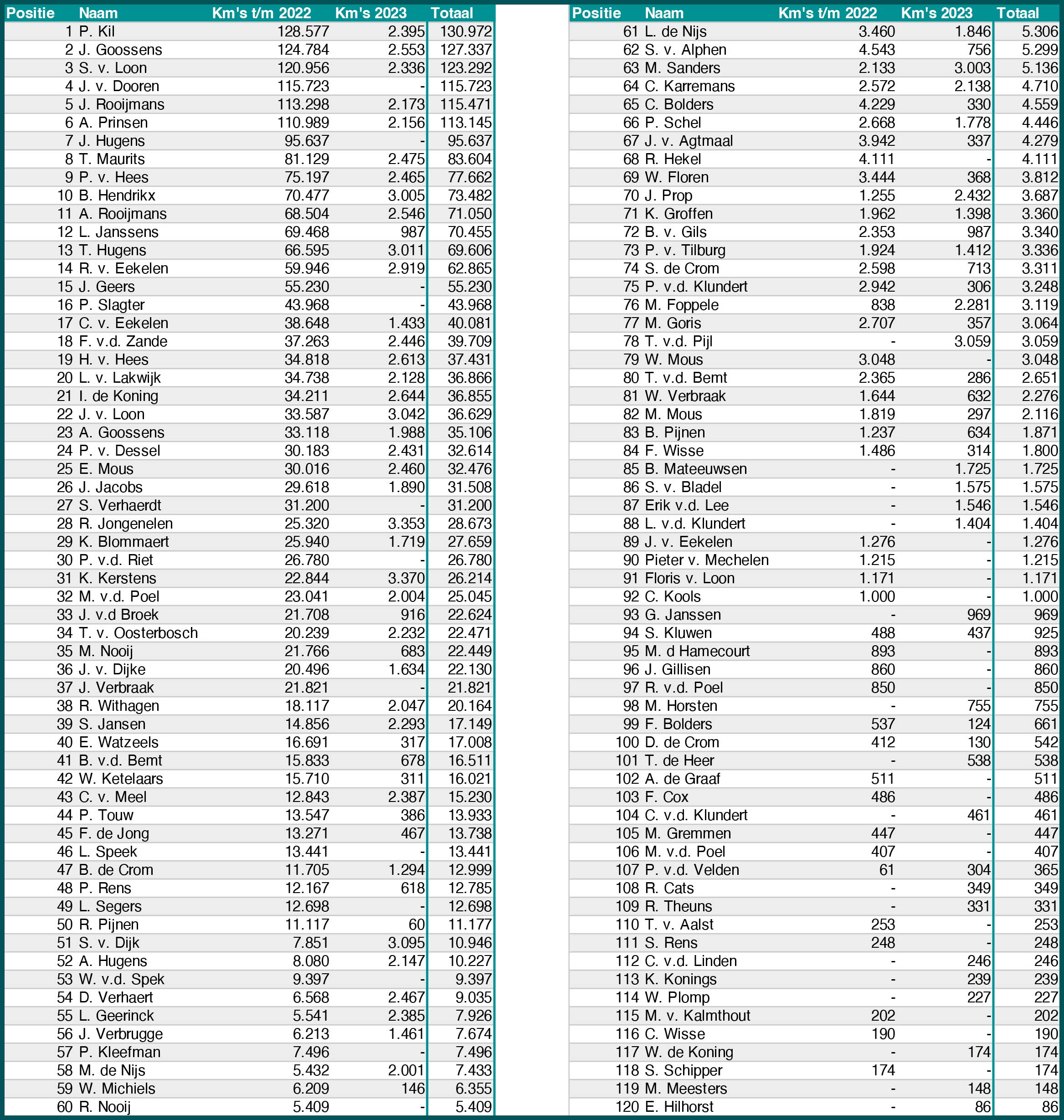 | Positie | Naam | Km's t/m 2022 | Km's 2023 | Totaal |
|---|---|---|---|---|
| 1 | P. Kil | 128.577 | 2.395 | 130.972 |
| 2 | J. Goossens | 124.784 | 2.553 | 127.337 |
| 3 | S. v. Loon | 120.956 | 2.336 | 123.292 |
| 4 | J. v. Dooren | 115.723 | - | 115.723 |
| 5 | J. Rooijmans | 113.298 | 2.173 | 115.471 |
| 6 | A. Prinsen | 110.989 | 2.156 | 113.145 |
| 7 | J. Hugens | 95.637 | - | 95.637 |
| 8 | T. Maurits | 81.129 | 2.475 | 83.604 |
| 9 | P. v. Hees | 75.197 | 2.465 | 77.662 |
| 10 | B. Hendrikx | 70.477 | 3.005 | 73.482 |
| 11 | A. Rooijmans | 68.504 | 2.546 | 71.050 |
| 12 | L. Janssens | 69.468 | 987 | 70.455 |
| 13 | T. Hugens | 66.595 | 3.011 | 69.606 |
| 14 | R. v. Eekelen | 59.946 | 2.919 | 62.865 |
| 15 | J. Geers | 55.230 | - | 55.230 |
| 16 | P. Slagter | 43.968 | - | 43.968 |
| 17 | C. v. Eekelen | 38.648 | 1.433 | 40.081 |
| 18 | F. v.d. Zande | 37.263 | 2.446 | 39.709 |
| 19 | H. v. Hees | 34.818 | 2.613 | 37.431 |
| 20 | L. v. Lakwijk | 34.738 | 2.128 | 36.866 |
| 21 | I. de Koning | 34.211 | 2.644 | 36.855 |
| 22 | J. v. Loon | 33.587 | 3.042 | 36.629 |
| 23 | A. Goossens | 33.118 | 1.988 | 35.106 |
| 24 | P. v. Dessel | 30.183 | 2.431 | 32.614 |
| 25 | E. Mous | 30.016 | 2.460 | 32.476 |
| 26 | J. Jacobs | 29.618 | 1.890 | 31.508 |
| 27 | S. Verhaerdt | 31.200 | - | 31.200 |
| 28 | R. Jongenelen | 25.320 | 3.353 | 28.673 |
| 29 | K. Blommaert | 25.940 | 1.719 | 27.659 |
| 30 | P. v.d. Riet | 26.780 | - | 26.780 |
| 31 | K. Kerstens | 22.844 | 3.370 | 26.214 |
| 32 | M. v.d. Poel | 23.041 | 2.004 | 25.045 |
| 33 | J. v.d Broek | 21.708 | 916 | 22.624 |
| 34 | T. v. Oosterbosch | 20.239 | 2.232 | 22.471 |
| 35 | M. Nooij | 21.766 | 683 | 22.449 |
| 36 | J. v. Dijke | 20.496 | 1.634 | 22.130 |
| 37 | J. Verbraak | 21.821 | - | 21.821 |
| 38 | R. Withagen | 18.117 | 2.047 | 20.164 |
| 39 | S. Jansen | 14.856 | 2.293 | 17.149 |
| 40 | E. Watzeels | 16.691 | 317 | 17.008 |
| 41 | B. v.d. Bemt | 15.833 | 678 | 16.511 |
| 42 | W. Ketelaars | 15.710 | 311 | 16.021 |
| 43 | C. v. Meel | 12.843 | 2.387 | 15.230 |
| 44 | P. Touw | 13.547 | 386 | 13.933 |
| 45 | F. de Jong | 13.271 | 467 | 13.738 |
| 46 | L. Speek | 13.441 | - | 13.441 |
| 47 | B. de Crom | 11.705 | 1.294 | 12.999 |
| 48 | P. Rens | 12.167 | 618 | 12.785 |
| 49 | L. Segers | 12.698 | - | 12.698 |
| 50 | R. Pijnen | 11.117 | 60 | 11.177 |
| 51 | S. v. Dijk | 7.851 | 3.095 | 10.946 |
| 52 | A. Hugens | 8.080 | 2.147 | 10.227 |
| 53 | W. v.d. Spek | 9.397 | - | 9.397 |
| 54 | D. Verhaert | 6.568 | 2.467 | 9.035 |
| 55 | L. Geerinck | 5.541 | 2.385 | 7.926 |
| 56 | J. Verbrugge | 6.213 | 1.461 | 7.674 |
| 57 | P. Kleefman | 7.496 | - | 7.496 |
| 58 | M. de Nijs | 5.432 | 2.001 | 7.433 |
| 59 | W. Michiels | 6.209 | 146 | 6.355 |
| 60 | R. Nooij | 5.409 | - | 5.409 |

| Positie | Naam | Km's t/m 2022 | Km's 2023 | Totaal |
|---|---|---|---|---|
| 61 | L. de Nijs | 3.460 | 1.846 | 5.306 |
| 62 | S. v. Alphen | 4.543 | 756 | 5.299 |
| 63 | M. Sanders | 2.133 | 3.003 | 5.136 |
| 64 | C. Karremans | 2.572 | 2.138 | 4.710 |
| 65 | C. Bolders | 4.229 | 330 | 4.559 |
| 66 | P. Schel | 2.668 | 1.778 | 4.446 |
| 67 | J. v. Agtmaal | 3.942 | 337 | 4.279 |
| 68 | R. Hekel | 4.111 | - | 4.111 |
| 69 | W. Floren | 3.444 | 368 | 3.812 |
| 70 | J. Prop | 1.255 | 2.432 | 3.687 |
| 71 | K. Groffen | 1.962 | 1.398 | 3.360 |
| 72 | B. v. Gils | 2.353 | 987 | 3.340 |
| 73 | P. v. Tilburg | 1.924 | 1.412 | 3.336 |
| 74 | S. de Crom | 2.598 | 713 | 3.311 |
| 75 | P. v.d. Klundert | 2.942 | 306 | 3.248 |
| 76 | M. Foppele | 838 | 2.281 | 3.119 |
| 77 | M. Goris | 2.707 | 357 | 3.064 |
| 78 | T. v.d. Pijl | - | 3.059 | 3.059 |
| 79 | W. Mous | 3.048 | - | 3.048 |
| 80 | T. v.d. Bemt | 2.365 | 286 | 2.651 |
| 81 | W. Verbraak | 1.644 | 632 | 2.276 |
| 82 | M. Mous | 1.819 | 297 | 2.116 |
| 83 | B. Pijnen | 1.237 | 634 | 1.871 |
| 84 | F. Wisse | 1.486 | 314 | 1.800 |
| 85 | B. Mateeuwsen | - | 1.725 | 1.725 |
| 86 | S. v. Bladel | - | 1.575 | 1.575 |
| 87 | Erik v.d. Lee | - | 1.546 | 1.546 |
| 88 | L. v.d. Klundert | - | 1.404 | 1.404 |
| 89 | J. v. Eekelen | 1.276 | - | 1.276 |
| 90 | Pieter v. Mechelen | 1.215 | - | 1.215 |
| 91 | Floris v. Loon | 1.171 | - | 1.171 |
| 92 | C. Kools | 1.000 | - | 1.000 |
| 93 | G. Janssen | - | 969 | 969 |
| 94 | S. Kluwen | 488 | 437 | 925 |
| 95 | M. d Hamecourt | 893 | - | 893 |
| 96 | J. Gillisen | 860 | - | 860 |
| 97 | R. v.d. Poel | 850 | - | 850 |
| 98 | M. Horsten | - | 755 | 755 |
| 99 | F. Bolders | 537 | 124 | 661 |
| 100 | D. de Crom | 412 | 130 | 542 |
| 101 | T. de Heer | - | 538 | 538 |
| 102 | A. de Graaf | 511 | - | 511 |
| 103 | F. Cox | 486 | - | 486 |
| 104 | C. v.d. Klundert | - | 461 | 461 |
| 105 | M. Gremmen | 447 | - | 447 |
| 106 | M. v.d. Poel | 407 | - | 407 |
| 107 | P. v.d. Velden | 61 | 304 | 365 |
| 108 | R. Cats | - | 349 | 349 |
| 109 | R. Theuns | - | 331 | 331 |
| 110 | T. v. Aalst | 253 | - | 253 |
| 111 | S. Rens | 248 | - | 248 |
| 112 | C. v.d. Linden | - | 246 | 246 |
| 113 | K. Konings | - | 239 | 239 |
| 114 | W. Plomp | - | 227 | 227 |
| 115 | M. v. Kalmthout | 202 | - | 202 |
| 116 | C. Wisse | 190 | - | 190 |
| 117 | W. de Koning | - | 174 | 174 |
| 118 | S. Schipper | 174 | - | 174 |
| 119 | M. Meesters | - | 148 | 148 |
| 120 | E. Hilhorst | - | 86 | 86 |